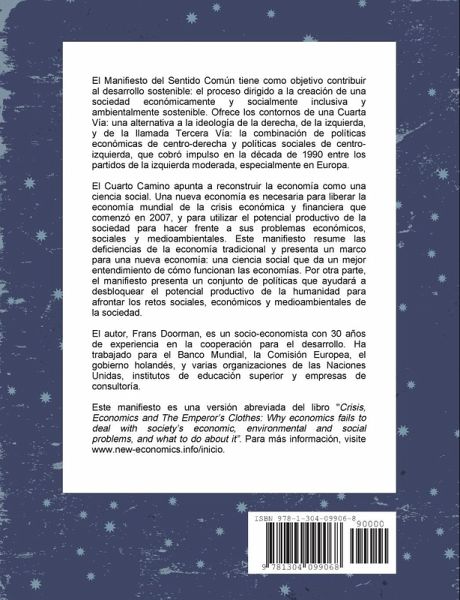 El Manifiesto del Sentido Común tiene como objetivo contribuir al desarrollo sostenible: el proceso dirigido a la creación de una sociedad económicamente y socialmente inclusiva y ambientalmente sostenible. Ofrece los contornos de una Cuarta Vía: una alternativa a la ideología de la derecha, de la izquierda, y de la llamada Tercera Vía: la combinación de políticas económicas de centro-derecha y políticas sociales de centro-izquierda, que cobró impulso en la década de 1990 entre los partidos de la izquierda moderada, especialmente en Europa.

El Cuarto Camino apunta a reconstruir la economía como una ciencia social. Una nueva economía es necesaria para liberar la economía mundial de la crisis económica y financiera que comenzó en 2007, y para utilizar el potencial productivo de la sociedad para hacer frente a sus problemas económicos, sociales y medioambientales. Este manifiesto resume las deficiencias de la economía tradicional y presenta un marco para una nueva economía: una ciencia social que da un mejor entendimiento de cómo funcionan las economías. Por otra parte, el manifiesto presenta un conjunto de políticas que ayudará a desbloquear el potencial productivo de la humanidad para afrontar los retos sociales, económicos y medioambientales de la sociedad.

El autor, Frans Doorman, es un socio-economista con 30 años de experiencia en la cooperación para el desarrollo. Ha trabajado para el Banco Mundial, la Comisión Europea, el gobierno holandés, y varias organizaciones de las Naciones Unidas, institutos de educación superior y empresas de consultoría.

Este manifiesto es una versión abreviada del libro "Crisis, Economics and The Emperor's Clothes: Why economics fails to deal with society's economic, environmental and social problems, and what to do about it". Para más información, visite www.new-economics.info/inicio.

ISBN 978-1-304-09906-8
90000
9 781304 099068